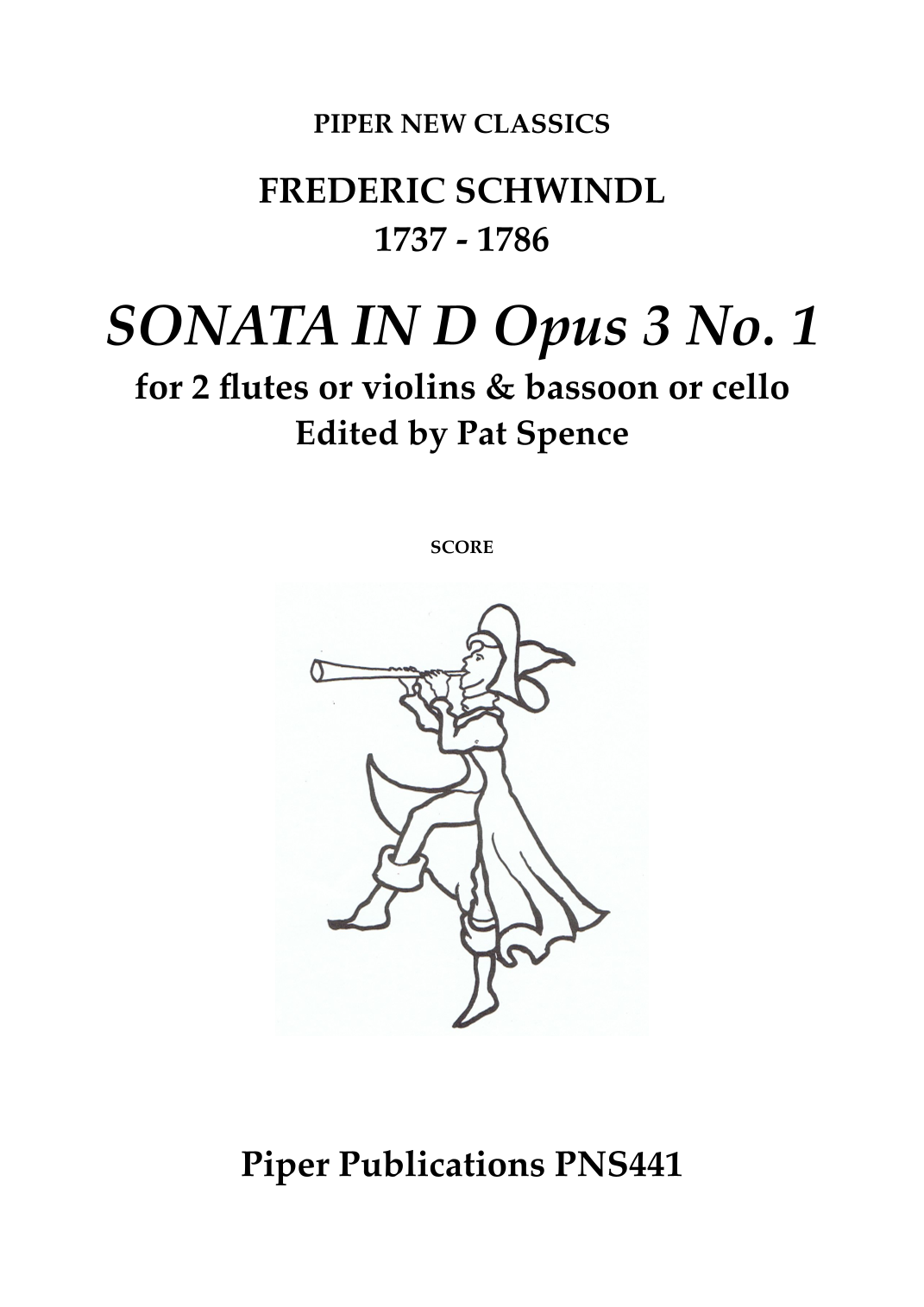 PIPER NEW CLASSICS

FREDERIC SCHWINDL
1737 - 1786

SONATA IN D Opus 3 No. 1

for 2 flutes or violins & bassoon or cello
Edited by Pat Spence

SCORE

Piper Publications PNS441